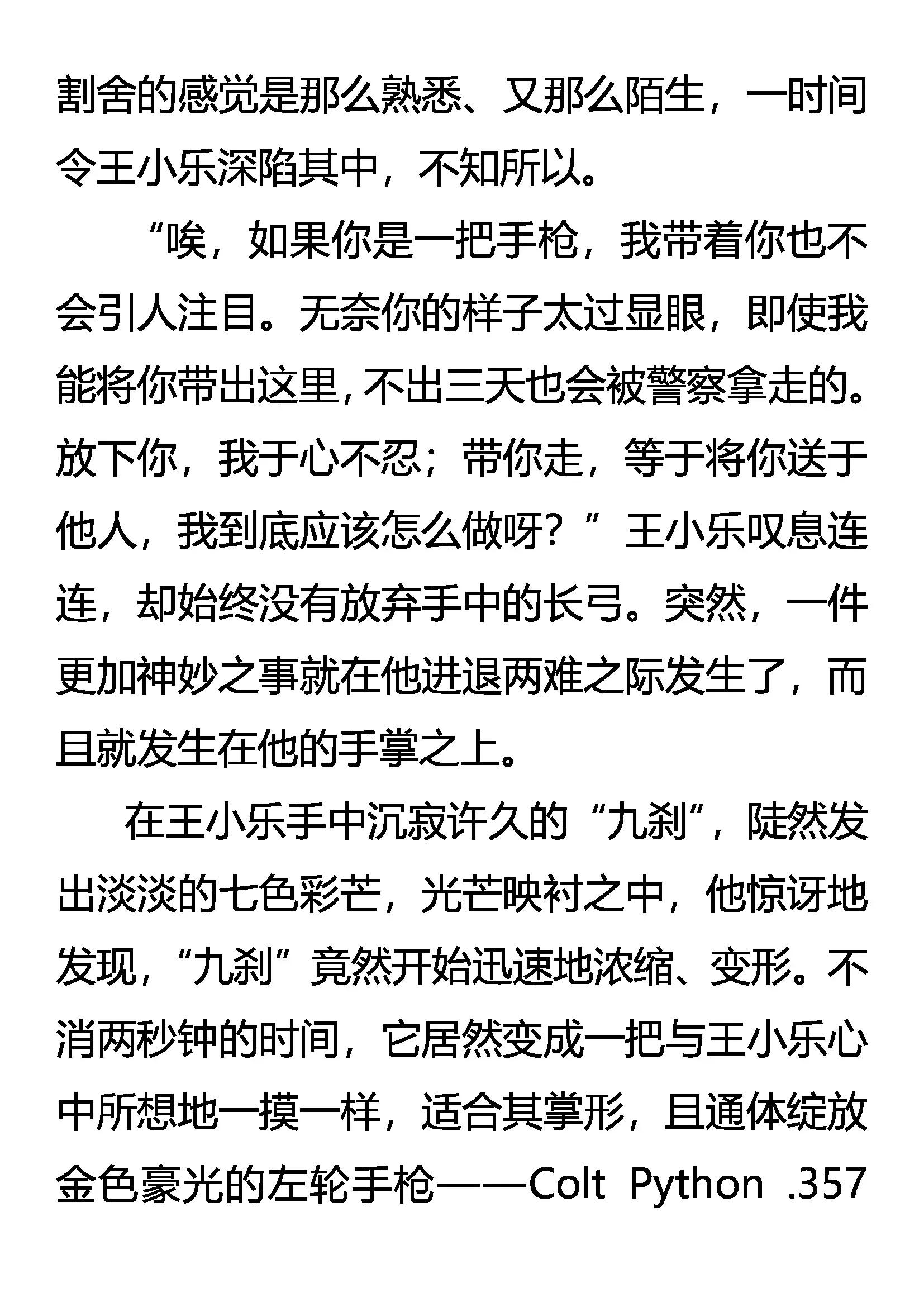 割舍的感觉是那么熟悉、又那么陌生，一时间令王小乐深陷其中，不知所以。

“唉，如果你是一把手枪，我带着你也不会引人注目。无奈你的样子太过显眼，即使我能将你带出这里，不出三天也会被警察拿走的。放下你，我于心不忍；带你走，等于将你送于他人，我到底应该怎么做呀？”王小乐叹息连连，却始终没有放弃手中的长弓。突然，一件更加神妙之事就在他进退两难之际发生了，而且就发生在他的手掌之上。

在王小乐手中沉寂许久的“九刹”，陡然发出淡淡的七色彩芒，光芒映衬之中，他惊讶地发现，“九刹”竟然开始迅速地浓缩、变形。不消两秒钟的时间，它居然变成一把与王小乐心中所想地一摸一样，适合其掌形，且通体绽放金色豪光的左轮手枪——Colt Python .357